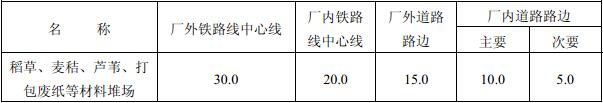 | 名　　称 | 厂外铁路线中心线 | 厂内铁路线中心线 | 厂外道路路边 | 厂内道路路边 主要 | 厂内道路路边 次要 |
|---|---|---|---|---|---|
| 稻草、麦秸、芦苇、打包废纸等材料堆场 | 30.0 | 20.0 | 15.0 | 10.0 | 5.0 |